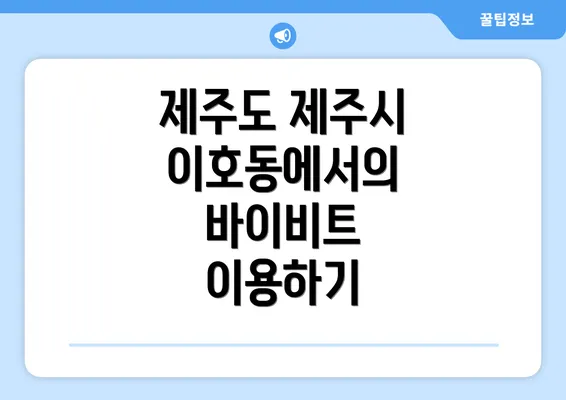 꿀팁정보

제주도 제주시 이호동에서의 바이비트 이용하기